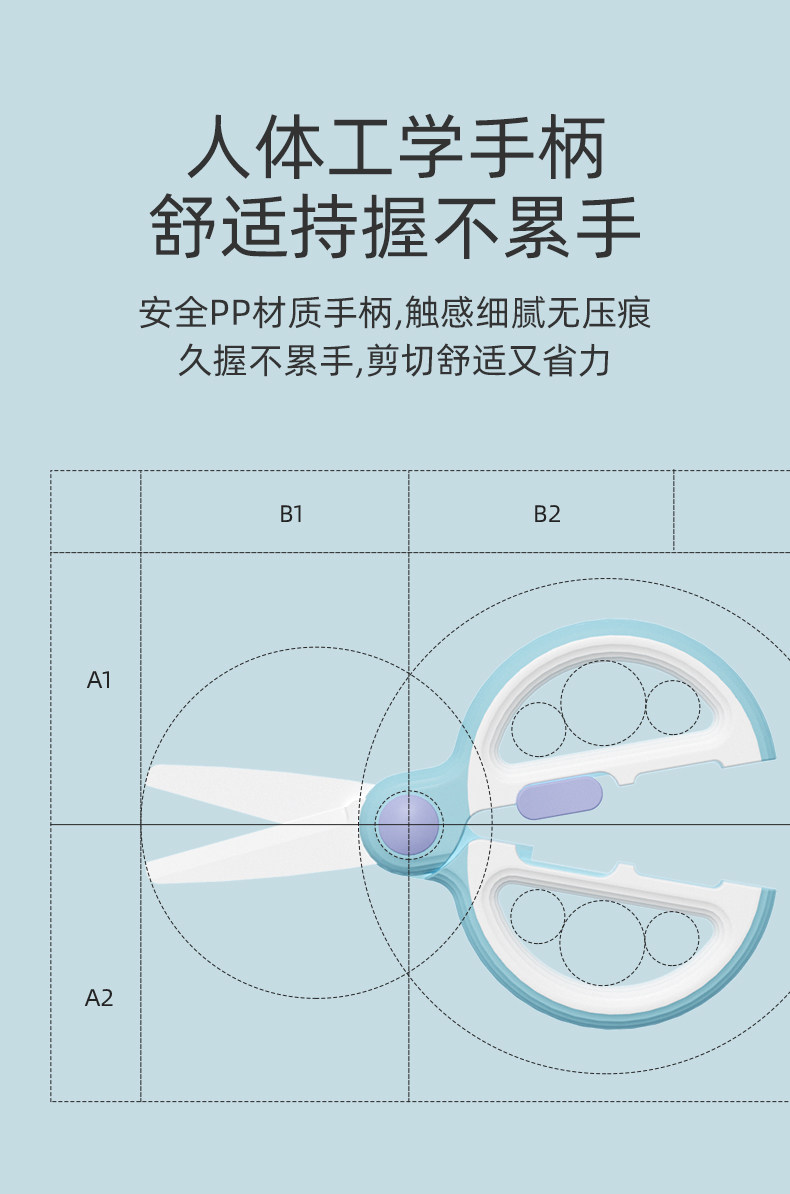 人体工学手柄
舒适持握不累手

安全PP材质手柄,触感细腻无压痕
久握不累手,剪切舒适又省力

B1
B2
A1
A2